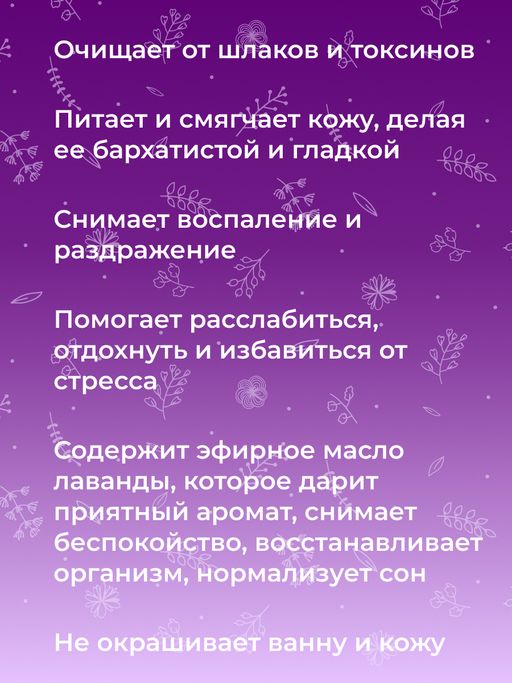 Очищает от шлаков и токсинов

Питает и смягчает кожу, делая ее бархатистой и гладкой

Снимает воспаление и раздражение

Помогает расслабиться, отдохнуть и избавиться от стресса

Содержит эфирное масло лаванды, которое дарит приятный аромат, снимает беспокойство, восстанавливает организм, нормализует сон

Не окрашивает ванну и кожу